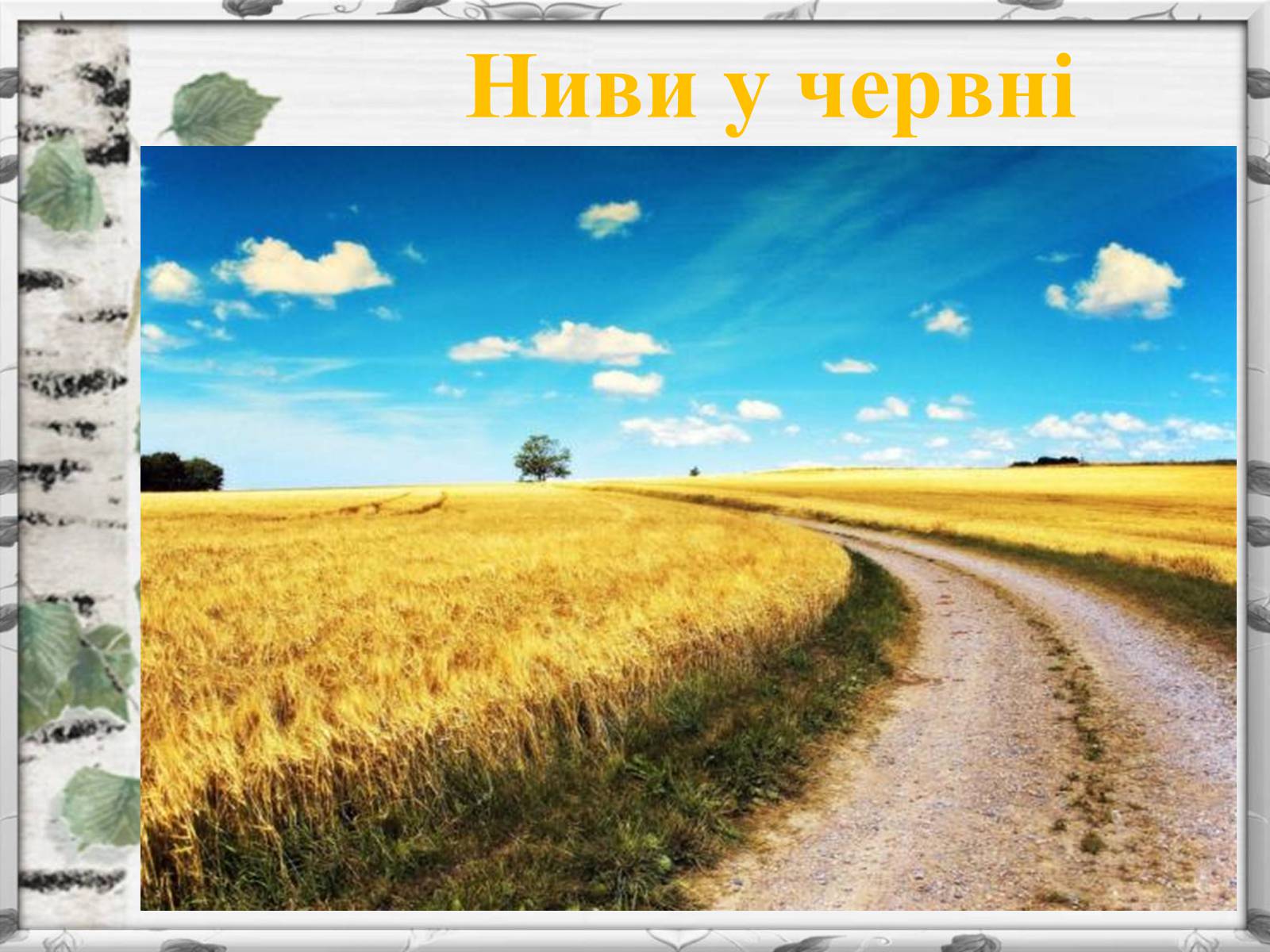 Ниви у червні